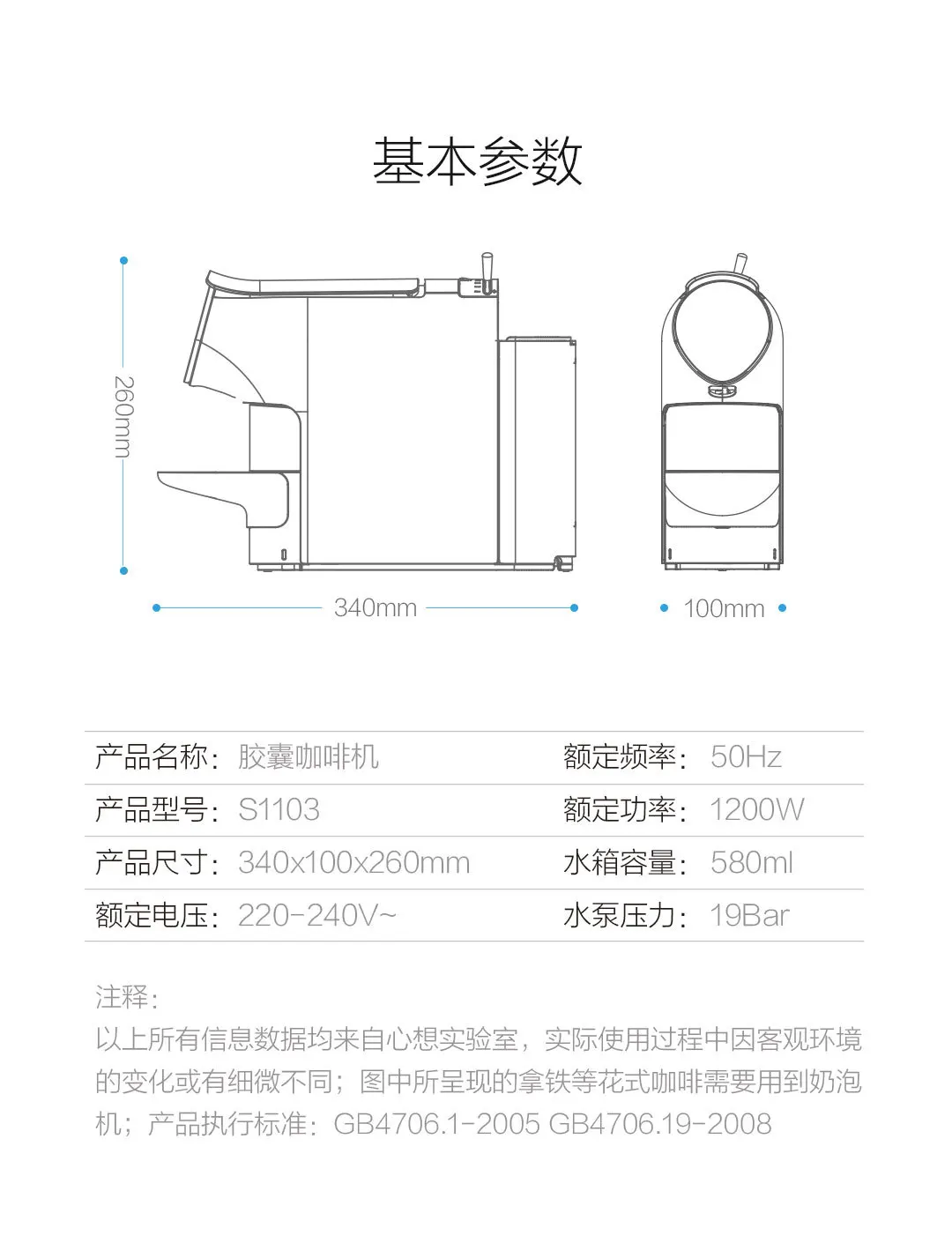 基本参数

260mm

340mm

100mm

| 产品名称：胶囊咖啡机 | 额定频率：50Hz |
|---|---|
| 产品型号：S1103 | 额定功率：1200W |
| 产品尺寸：340x100x260mm | 水箱容量：580ml |
| 额定电压：220-240V~ | 水泵压力：19Bar |

注释：
以上所有信息数据均来自心想实验室，实际使用过程中因客观环境的变化或有细微不同；图中所呈现的拿铁等花式咖啡需要用到奶泡机；产品执行标准：GB4706.1-2005 GB4706.19-2008